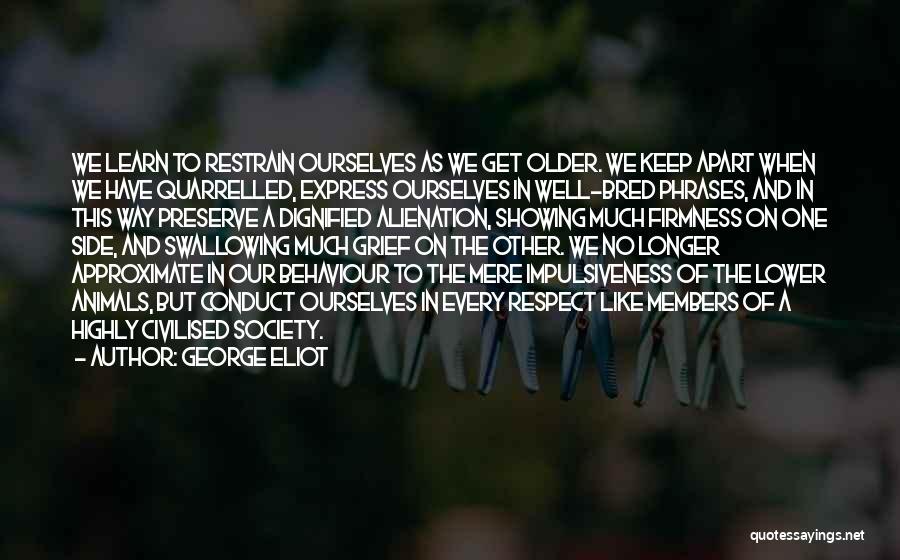 WE LEARN TO RESTRAIN OURSELVES AS WE GET OLDER. WE KEEP APART WHEN WE HAVE QUARRELLED, EXPRESS OURSELVES IN WELL-BRED PHRASES, AND IN THIS WAY PRESERVE A DIGNIFIED ALIENATION, SHOWING MUCH FIRMNESS ON ONE SIDE, AND SWALLOWING MUCH GRIEF ON THE OTHER. WE NO LONGER APPROXIMATE IN OUR BEHAVIOUR TO THE MERE IMPULSIVENESS OF THE LOWER ANIMALS, BUT CONDUCT OURSELVES IN EVERY RESPECT LIKE MEMBERS OF A HIGHLY CIVILISED SOCIETY.
- AUTHOR: GEORGE ELIOT

quotessayings.net